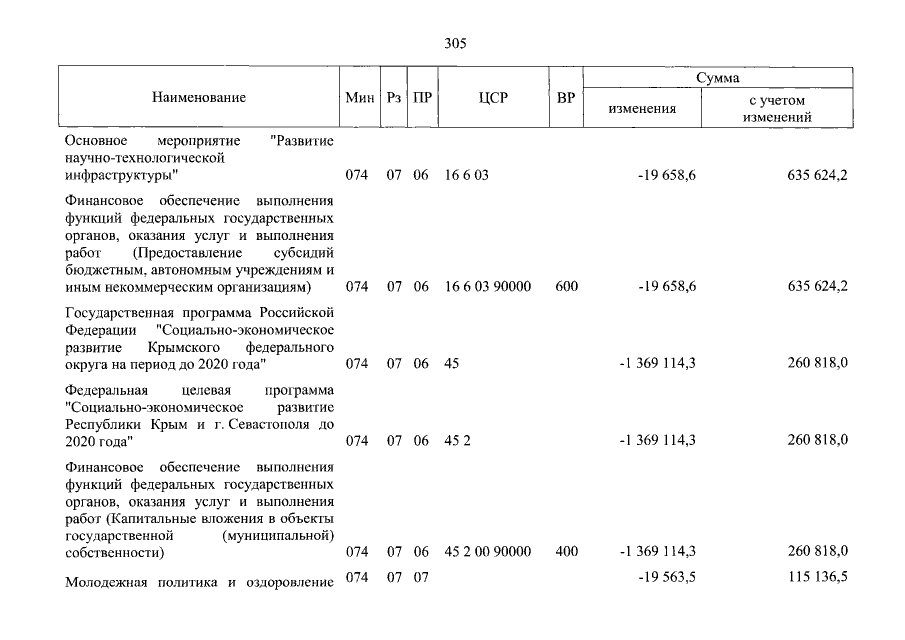 305

| Наименование | Мин | Рз | ПР | ЦСР | ВР | Сумма |  |
|---|---|---|---|---|---|---|---|
|  |  |  |  |  |  | изменения | с учетом изменений |
| Основное мероприятие "Развитие научно-технологической инфраструктуры" | 074 | 07 | 06 | 16 6 03 |  | -19 658,6 | 635 624,2 |
| Финансовое обеспечение выполнения функций федеральных государственных органов, оказания услуг и выполнения работ (Предоставление субсидий бюджетным, автономным учреждениям и иным некоммерческим организациям) | 074 | 07 | 06 | 16 6 03 90000 | 600 | -19 658,6 | 635 624,2 |
| Государственная программа Российской Федерации "Социально-экономическое развитие Крымского федерального округа на период до 2020 года" | 074 | 07 | 06 | 45 |  | -1 369 114,3 | 260 818,0 |
| Федеральная целевая программа "Социально-экономическое развитие Республики Крым и г. Севастополя до 2020 года" | 074 | 07 | 06 | 45 2 |  | -1 369 114,3 | 260 818,0 |
| Финансовое обеспечение выполнения функций федеральных государственных органов, оказания услуг и выполнения работ (Капитальные вложения в объекты государственной (муниципальной) собственности) | 074 | 07 | 06 | 45 2 00 90000 | 400 | -1 369 114,3 | 260 818,0 |
| Молодежная политика и оздоровление | 074 | 07 | 07 |  |  | -19 563,5 | 115 136,5 |